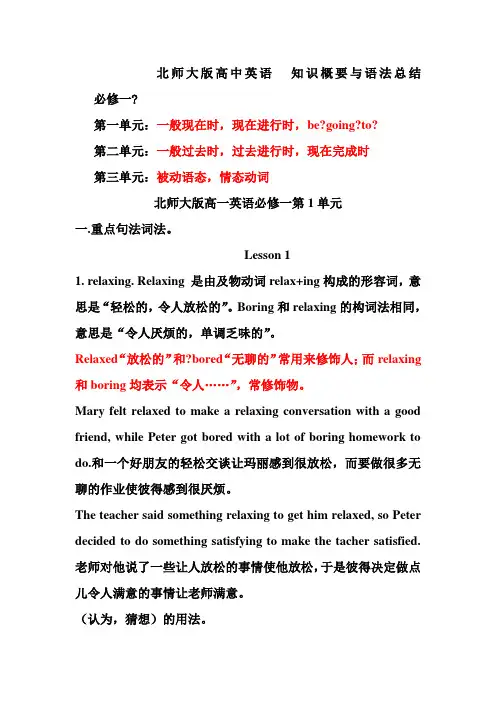 北师大版高中英语　知识概要与语法总结

必修一?

第一单元：一般现在时，现在进行时，be?going?to?

第二单元：一般过去时，过去进行时，现在完成时

第三单元：被动语态，情态动词

北师大版高一英语必修一第1单元

一.重点句法词法。

Lesson 1

1. relaxing. Relaxing 是由及物动词 relax+ing 构成的形容词，意思是“轻松的，令人放松的”。Boring 和 relaxing 的构词法相同，意思是“令人厌烦的，单调乏味的”。

Relaxed“放松的”和?bored“无聊的”常用来修饰人；而 relaxing 和 boring 均表示“令人……”，常修饰物。

Mary felt relaxed to make a relaxing conversation with a good friend, while Peter got bored with a lot of boring homework to do.和一个好朋友的轻松交谈让玛丽感到很放松，而要做很多无聊的作业使彼得感到很厌烦。

The teacher said something relaxing to get him relaxed, so Peter decided to do something satisfying to make the tacher satisfied. 老师对他说了一些让人放松的事情使他放松，于是彼得决定做点儿令人满意的事情让老师满意。

（认为，猜想）的用法。